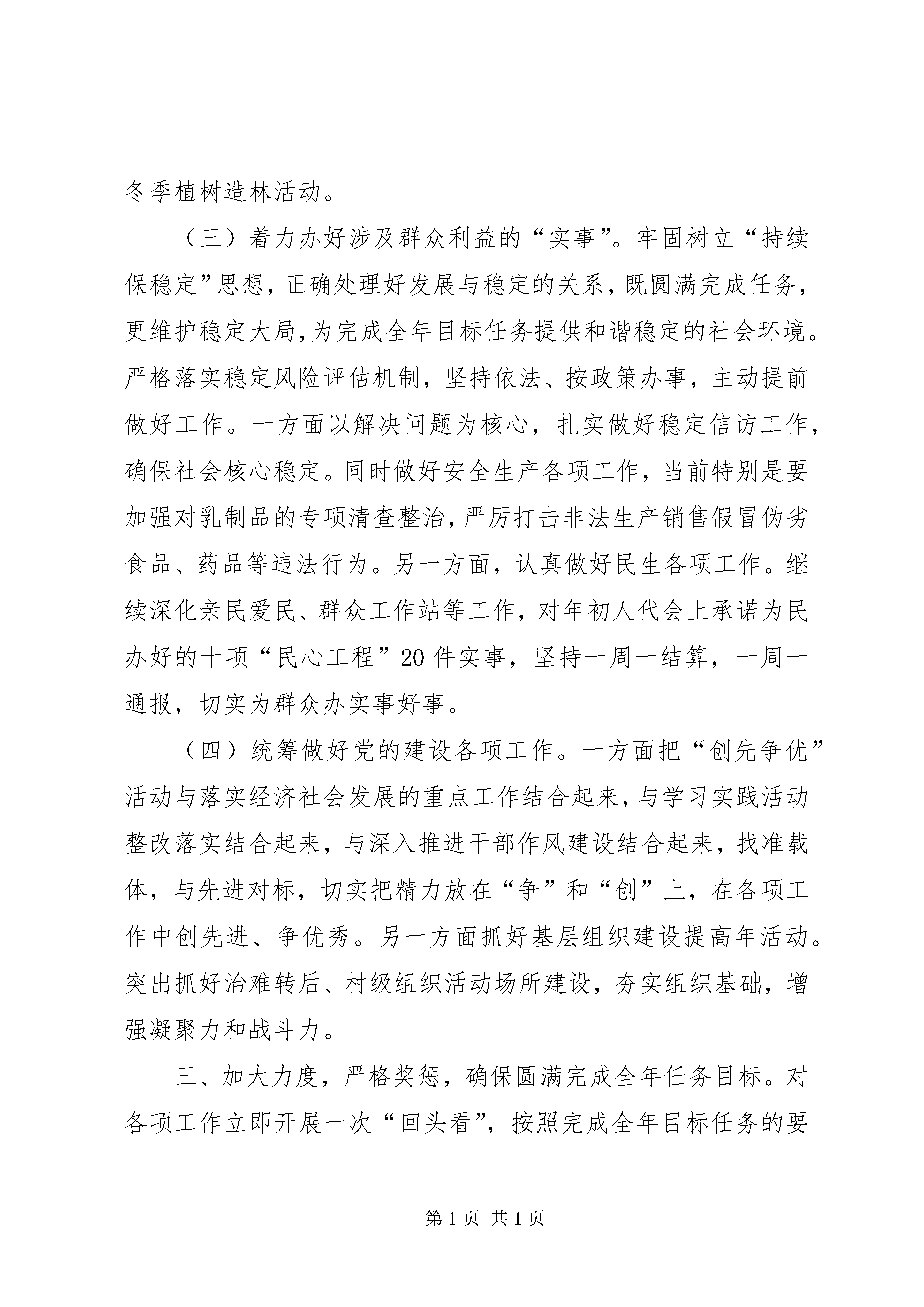 冬季植树造林活动。

（三）着力办好涉及群众利益的“实事”。牢固树立“持续保稳定”思想，正确处理好发展与稳定的关系，既圆满完成任务，更维护稳定大局，为完成全年目标任务提供和谐稳定的社会环境。严格落实稳定风险评估机制，坚持依法、按政策办事，主动提前做好工作。一方面以解决问题为核心，扎实做好稳定信访工作，确保社会核心稳定。同时做好安全生产各项工作，当前特别是要加强对乳制品的专项清查整治，严厉打击非法生产销售假冒伪劣食品、药品等违法行为。另一方面，认真做好民生各项工作。继续深化亲民爱民、群众工作站等工作，对年初人代会上承诺为民办好的十项“民心工程”20件实事，坚持一周一结算，一周一通报，切实为群众办实事好事。

（四）统筹做好党的建设各项工作。一方面把“创先争优”活动与落实经济社会发展的重点工作结合起来，与学习实践活动整改落实结合起来，与深入推进干部作风建设结合起来，找准载体，与先进对标，切实把精力放在“争”和“创”上，在各项工作中创先进、争优秀。另一方面抓好基层组织建设提高年活动。突出抓好治难转后、村级组织活动场所建设，夯实组织基础，增强凝聚力和战斗力。

三、加大力度，严格奖惩，确保圆满完成全年任务目标。对各项工作立即开展一次“回头看”，按照完成全年目标任务的要

第1页 共1页